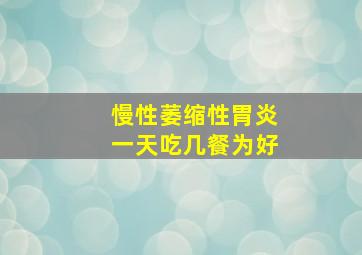 慢性萎缩性胃炎
一天吃几餐为好